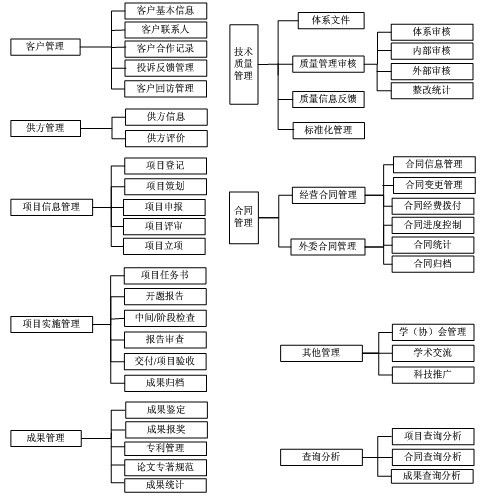 客户管理
客户基本信息
客户联系人
客户合作记录
投诉反馈管理
客户回访管理

供方管理
供方信息
供方评价

项目信息管理
项目登记
项目策划
项目申报
项目评审
项目立项

项目实施管理
项目任务书
开题报告
中间/阶段检查
报告审查
交付/项目验收
成果归档

成果管理
成果鉴定
成果报奖
专利管理
论文专著规范
成果统计

技术质量管理
体系文件
质量管理审核
体系审核
内部审核
外部审核
整改统计
质量信息反馈
标准化管理

合同管理
经营合同管理
外委合同管理
合同信息管理
合同变更管理
合同经费拨付
合同进度控制
合同统计
合同归档

其他管理
学（协）会管理
学术交流
科技推广

查询分析
项目查询分析
合同查询分析
成果查询分析